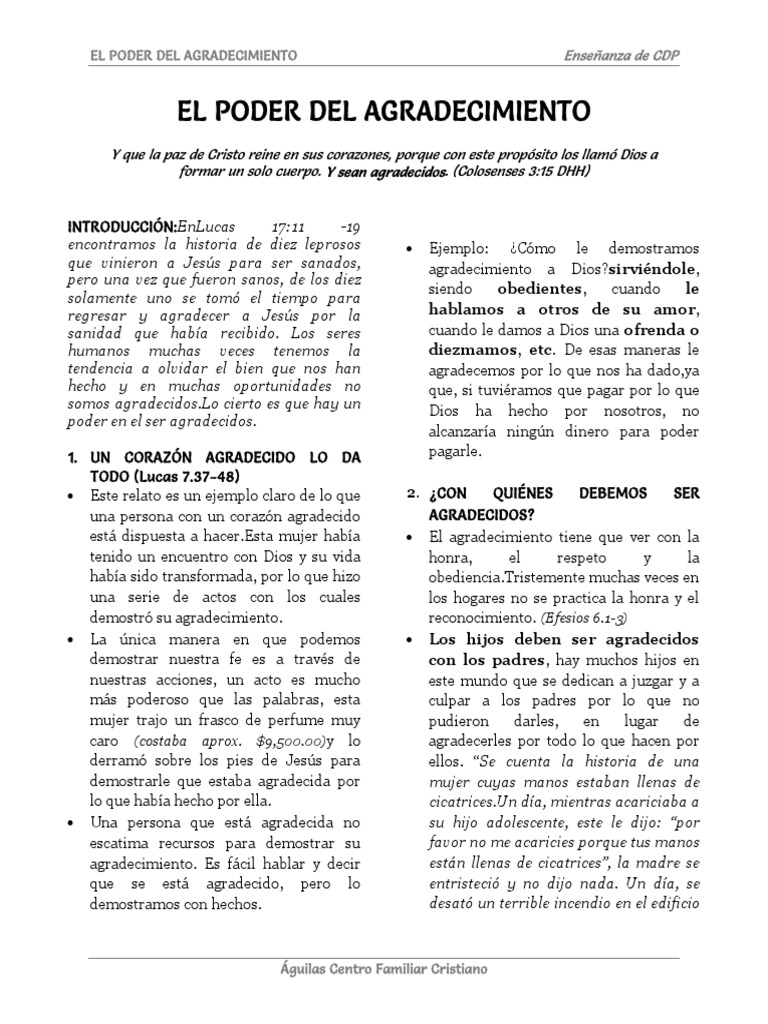 EL PODER DEL AGRADECIMIENTO Enseñanza de CDP

EL PODER DEL AGRADECIMIENTO

Y que la paz de Cristo reine en sus corazones, porque con este propósito los llamó Dios a formar un solo cuerpo. Y sean agradecidos. (Colosenses 3:15 DHH)

INTRODUCCIÓN:EnLucas 17:11 -19 encontramos la historia de diez leprosos que vinieron a Jesús para ser sanados, pero una vez que fueron sanos, de los diez solamente uno se tomó el tiempo para regresar y agradecer a Jesús por la sanidad que había recibido. Los seres humanos muchas veces tenemos la tendencia a olvidar el bien que nos han hecho y en muchas oportunidades no somos agradecidos.Lo cierto es que hay un poder en el ser agradecidos.

1. UN CORAZÓN AGRADECIDO LO DA TODO (Lucas 7.37-48)

• Este relato es un ejemplo claro de lo que una persona con un corazón agradecido está dispuesta a hacer.Esta mujer había tenido un encuentro con Dios y su vida había sido transformada, por lo que hizo una serie de actos con los cuales demostró su agradecimiento.

• La única manera en que podemos demostrar nuestra fe es a través de nuestras acciones, un acto es mucho más poderoso que las palabras, esta mujer trajo un frasco de perfume muy caro (costaba aprox. $9,500.00)y lo derramó sobre los pies de Jesús para demostrarle que estaba agradecida por lo que había hecho por ella.

• Una persona que está agradecida no escatima recursos para demostrar su agradecimiento. Es fácil hablar y decir que se está agradecido, pero lo demostramos con hechos.

• Ejemplo: ¿Cómo le demostramos agradecimiento a Dios?sirviéndole, siendo obedientes, cuando le hablamos a otros de su amor, cuando le damos a Dios una ofrenda o diezmamos, etc. De esas maneras le agradecemos por lo que nos ha dado,ya que, si tuviéramos que pagar por lo que Dios ha hecho por nosotros, no alcanzaría ningún dinero para poder pagarle.

2. ¿CON QUIÉNES DEBEMOS SER AGRADECIDOS?

• El agradecimiento tiene que ver con la honra, el respeto y la obediencia.Tristemente muchas veces en los hogares no se practica la honra y el reconocimiento. (Efesios 6.1-3)

• Los hijos deben ser agradecidos con los padres, hay muchos hijos en este mundo que se dedican a juzgar y a culpar a los padres por lo que no pudieron darles, en lugar de agradecerles por todo lo que hacen por ellos. "Se cuenta la historia de una mujer cuyas manos estaban llenas de cicatrices.Un día, mientras acariciaba a su hijo adolescente, este le dijo: "por favor no me acaricies porque tus manos están llenas de cicatrices", la madre se entristeció y no dijo nada. Un día, se desató un terrible incendio en el edificio

Águilas Centro Familiar Cristiano